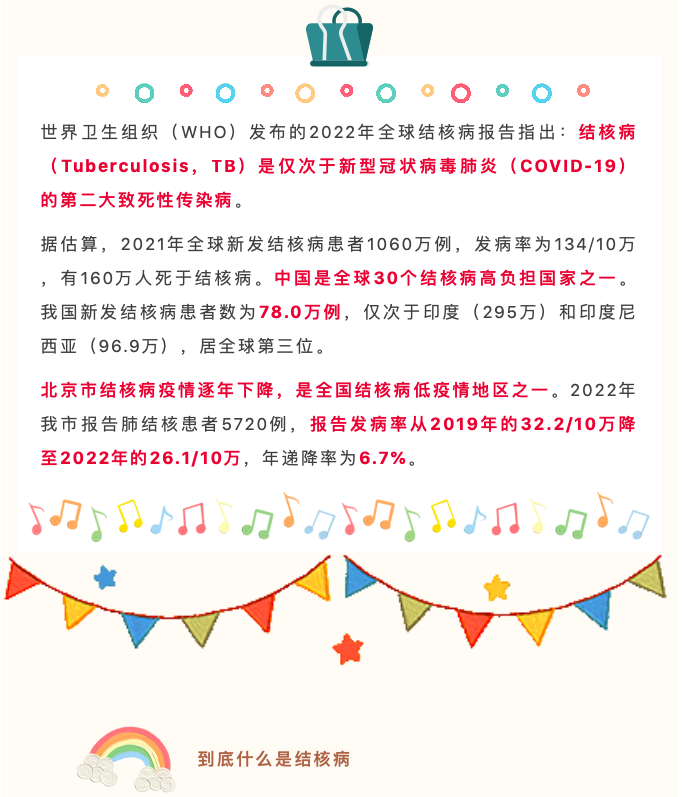 世界卫生组织（WHO）发布的2022年全球结核病报告指出：结核病（Tuberculosis，TB）是仅次于新型冠状病毒肺炎（COVID-19）的第二大致死性传染病。

据估算，2021年全球新发结核病患者1060万例，发病率为134/10万，有160万人死于结核病。中国是全球30个结核病高负担国家之一。我国新发结核病患者数为78.0万例，仅次于印度（295万）和印度尼西亚（96.9万），居全球第三位。

北京市结核病疫情逐年下降，是全国结核病低疫情地区之一。2022年我市报告肺结核患者5720例，报告发病率从2019年的32.2/10万降至2022年的26.1/10万，年递降率为6.7%。

到底什么是结核病